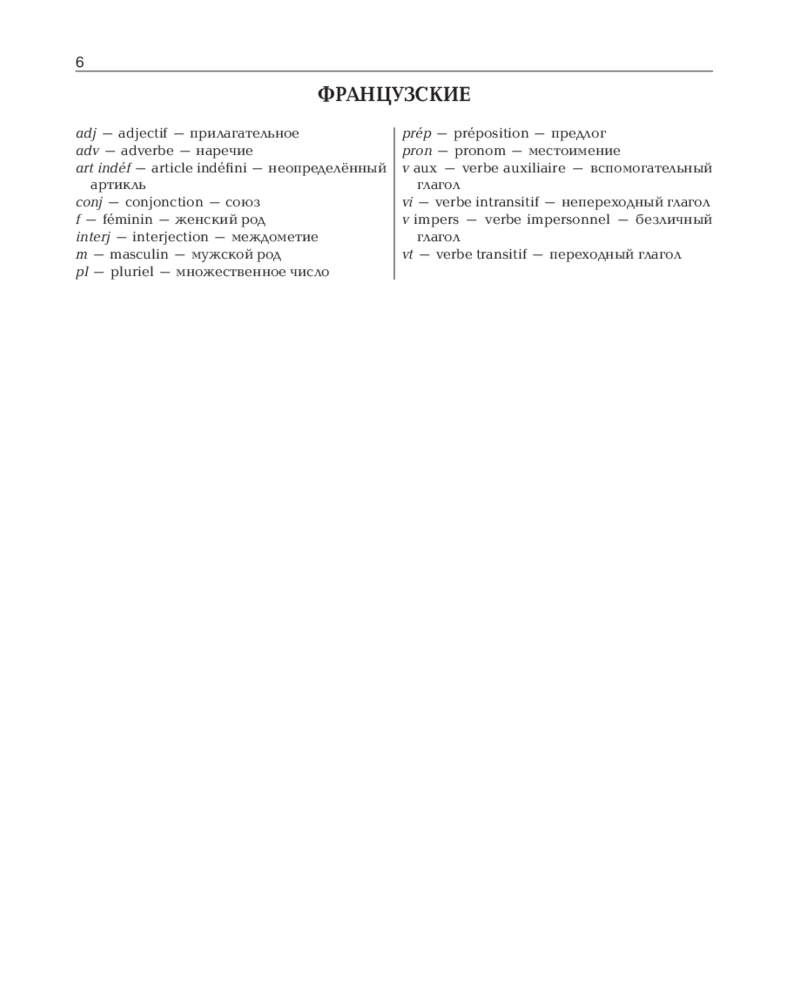 6

ФРАНЦУЗСКИЕ

adj — adjectif — прилагательное
adv — adverbe — наречие
art indéf — article indéfini — неопределённый артикль
conj — conjonction — союз
f — féminin — женский род
interj — interjection — междометие
m — masculin — мужской род
pl — pluriel — множественное число

prép — préposition — предлог
pron — pronom — местоимение
v aux — verbe auxiliaire — вспомогательный глагол
vi — verbe intransitif — непереходный глагол
v impers — verbe impersonnel — безличный глагол
vt — verbe transitif — переходный глагол